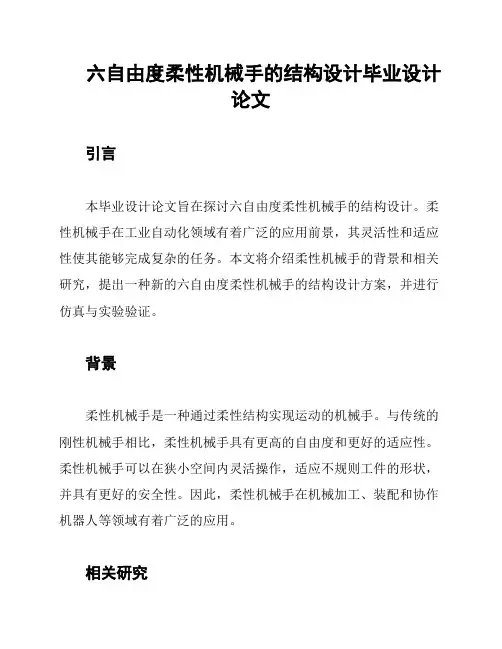 六自由度柔性机械手的结构设计毕业设计论文

引言

本毕业设计论文旨在探讨六自由度柔性机械手的结构设计。柔性机械手在工业自动化领域有着广泛的应用前景，其灵活性和适应性使其能够完成复杂的任务。本文将介绍柔性机械手的背景和相关研究，提出一种新的六自由度柔性机械手的结构设计方案，并进行仿真与实验验证。

背景

柔性机械手是一种通过柔性结构实现运动的机械手。与传统的刚性机械手相比，柔性机械手具有更高的自由度和更好的适应性。柔性机械手可以在狭小空间内灵活操作，适应不规则工件的形状，并具有更好的安全性。因此，柔性机械手在机械加工、装配和协作机器人等领域有着广泛的应用。

相关研究